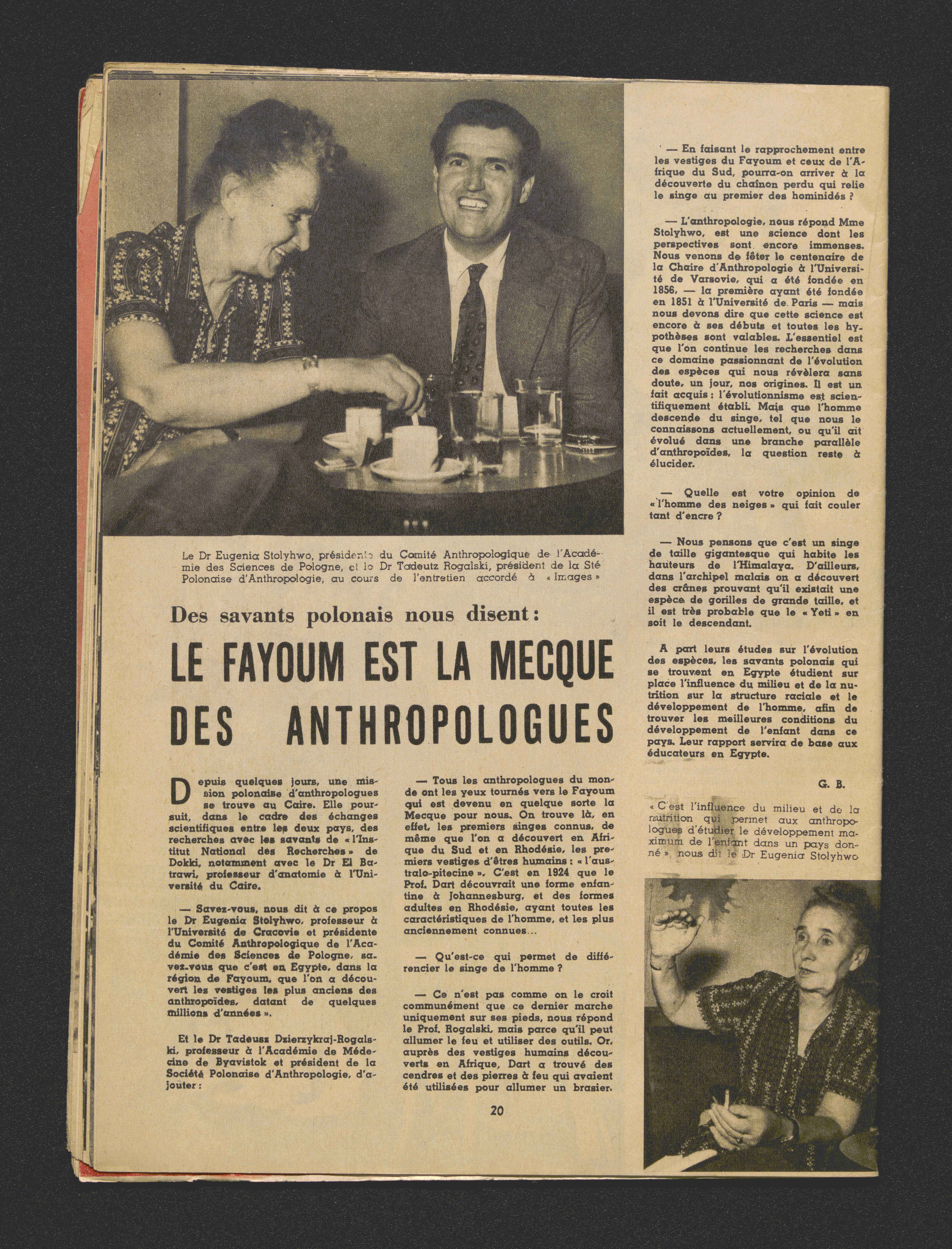 Le Dr Eugenia Stolyhwo, présidente du Comité Anthropologique de l'Académie des Sciences de Pologne, et le Dr Tadeutz Rogalski, président de la Sté Polonaise d'Anthropologie, au cours de l'entretien accordé à « Images »

Des savants polonais nous disent :

LE FAYOUM EST LA MECQUE DES ANTHROPOLOGUES

Depuis quelques jours, une mission polonaise d'anthropologues se trouve au Caire. Elle poursuit, dans le cadre des échanges scientifiques entre les deux pays, des recherches avec les savants de « l'Institut National des Recherches » de Dokki, notamment avec le Dr El Batrawi, professeur d'anatomie à l'Université du Caire.

— Savez-vous, nous dit à ce propos le Dr Eugenia Stolyhwo, professeur à l'Université de Cracovie et présidente du Comité Anthropologique de l'Académie des Sciences de Pologne, savez-vous que c'est en Egypte, dans la région de Fayoum, que l'on a découvert les vestiges les plus anciens des anthropoïdes, datant de quelques millions d'années ».

Et le Dr Tadeusz Dzierzykraj-Rogalski, professeur à l'Académie de Médecine de Byavistok et président de la Société Polonaise d'Anthropologie, d'ajouter :

— Tous les anthropologues du monde ont les yeux tournés vers le Fayoum qui est devenu en quelque sorte la Mecque pour nous. On trouve là, en effet, les premiers singes connus, de même que l'on a découvert en Afrique du Sud et en Rhodésie, les premiers vestiges d'êtres humains : « l'australo-pitecine ». C'est en 1924 que le Prof. Dart découvrait une forme enfantine à Johannesburg, et des formes adultes en Rhodésie, ayant toutes les caractéristiques de l'homme, et les plus anciennement connues...

— Qu'est-ce qui permet de différencier le singe de l'homme ?

— Ce n'est pas comme on le croit communément que ce dernier marche uniquement sur ses pieds, nous répond le Prof. Rogalski, mais parce qu'il peut allumer le feu et utiliser des outils. Or, auprès des vestiges humains découverts en Afrique, Dart a trouvé des cendres et des pierres à feu qui avaient été utilisées pour allumer un brasier.

20

— En faisant le rapprochement entre les vestiges du Fayoum et ceux de l'Afrique du Sud, pourra-on arriver à la découverte du chaînon perdu qui relie le singe au premier des hominidés ?

— L'anthropologie, nous répond Mme Stolyhwo, est une science dont les perspectives sont encore immenses. Nous venons de fêter le centenaire de la Chaire d'Anthropologie à l'Université de Varsovie, qui a été fondée en 1856, — la première ayant été fondée en 1851 à l'Université de Paris — mais nous devons dire que cette science est encore à ses débuts et toutes les hypothèses sont valables. L'essentiel est que l'on continue les recherches dans ce domaine passionnant de l'évolution des espèces qui nous révèlera sans doute, un jour, nos origines. Il est un fait acquis : l'évolutionnisme est scientifiquement établi. Mais que l'homme descende du singe, tel que nous le connaissons actuellement, ou qu'il ait évolué dans une branche parallèle d'anthropoïdes, la question reste à élucider.

— Quelle est votre opinion de « l'homme des neiges » qui fait couler tant d'encre ?

— Nous pensons que c'est un singe de taille gigantesque qui habite les hauteurs de l'Himalaya. D'ailleurs, dans l'archipel malais on a découvert des crânes prouvant qu'il existait une espèce de gorilles de grande taille, et il est très probable que le « Yeti » en soit le descendant.

A part leurs études sur l'évolution des espèces, les savants polonais qui se trouvent en Egypte étudient sur place l'influence du milieu et de la nutrition sur la structure raciale et le développement de l'homme, afin de trouver les meilleures conditions du développement de l'enfant dans ce pays. Leur rapport servira de base aux éducateurs en Egypte.

G. B.

« C'est l'influence du milieu et de la nutrition qui permet aux anthropologues d'étudier le développement maximum de l'enfant dans un pays donné », nous dit le Dr Eugenia Stolyhwo